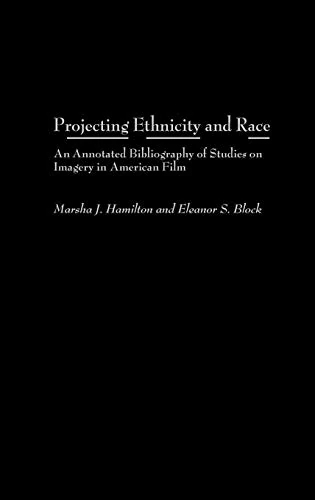 Projecting Ethnicity and Race

An Annotated Bibliography of Studies on Imagery in American Film

Marsha J. Hamilton and Eleanor S. Block